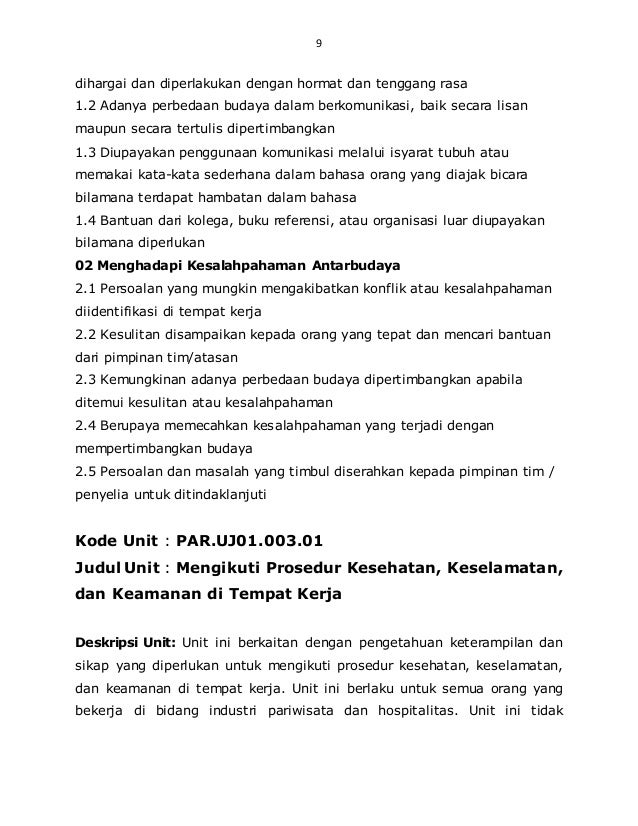 9

dihargai dan diperlakukan dengan hormat dan tenggang rasa
1.2 Adanya perbedaan budaya dalam berkomunikasi, baik secara lisan maupun secara tertulis dipertimbangkan
1.3 Diupayakan penggunaan komunikasi melalui isyarat tubuh atau memakai kata-kata sederhana dalam bahasa orang yang diajak bicara bilamana terdapat hambatan dalam bahasa
1.4 Bantuan dari kolega, buku referensi, atau organisasi luar diupayakan bilamana diperlukan
02 Menghadapi Kesalahpahaman Antarbudaya
2.1 Persoalan yang mungkin mengakibatkan konflik atau kesalahpahaman diidentifikasi di tempat kerja
2.2 Kesulitan disampaikan kepada orang yang tepat dan mencari bantuan dari pimpinan tim/atasan
2.3 Kemungkinan adanya perbedaan budaya dipertimbangkan apabila ditemui kesulitan atau kesalahpahaman
2.4 Berupaya memecahkan kesalahpahaman yang terjadi dengan mempertimbangkan budaya
2.5 Persoalan dan masalah yang timbul diserahkan kepada pimpinan tim / penyelia untuk ditindaklanjuti

Kode Unit : PAR.UJ01.003.01
Judul Unit : Mengikuti Prosedur Kesehatan, Keselamatan, dan Keamanan di Tempat Kerja

Deskripsi Unit: Unit ini berkaitan dengan pengetahuan keterampilan dan sikap yang diperlukan untuk mengikuti prosedur kesehatan, keselamatan, dan keamanan di tempat kerja. Unit ini berlaku untuk semua orang yang bekerja di bidang industri pariwisata dan hospitalitas. Unit ini tidak